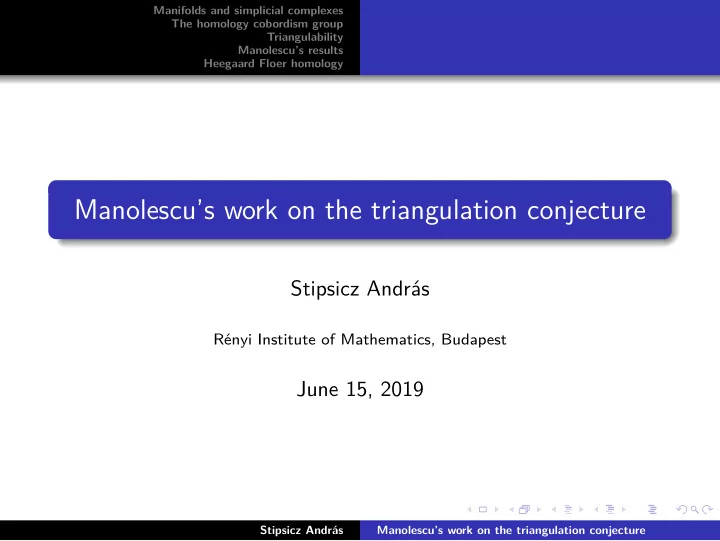 Manifolds and simplicial complexes
The homology cobordism group
Triangulability
Manolescu's results
Heegaard Floer homology

Manolescu's work on the triangulation conjecture

Stipsicz András

Rényi Institute of Mathematics, Budapest

June 15, 2019

Stipsicz András Manolescu's work on the triangulation conjecture